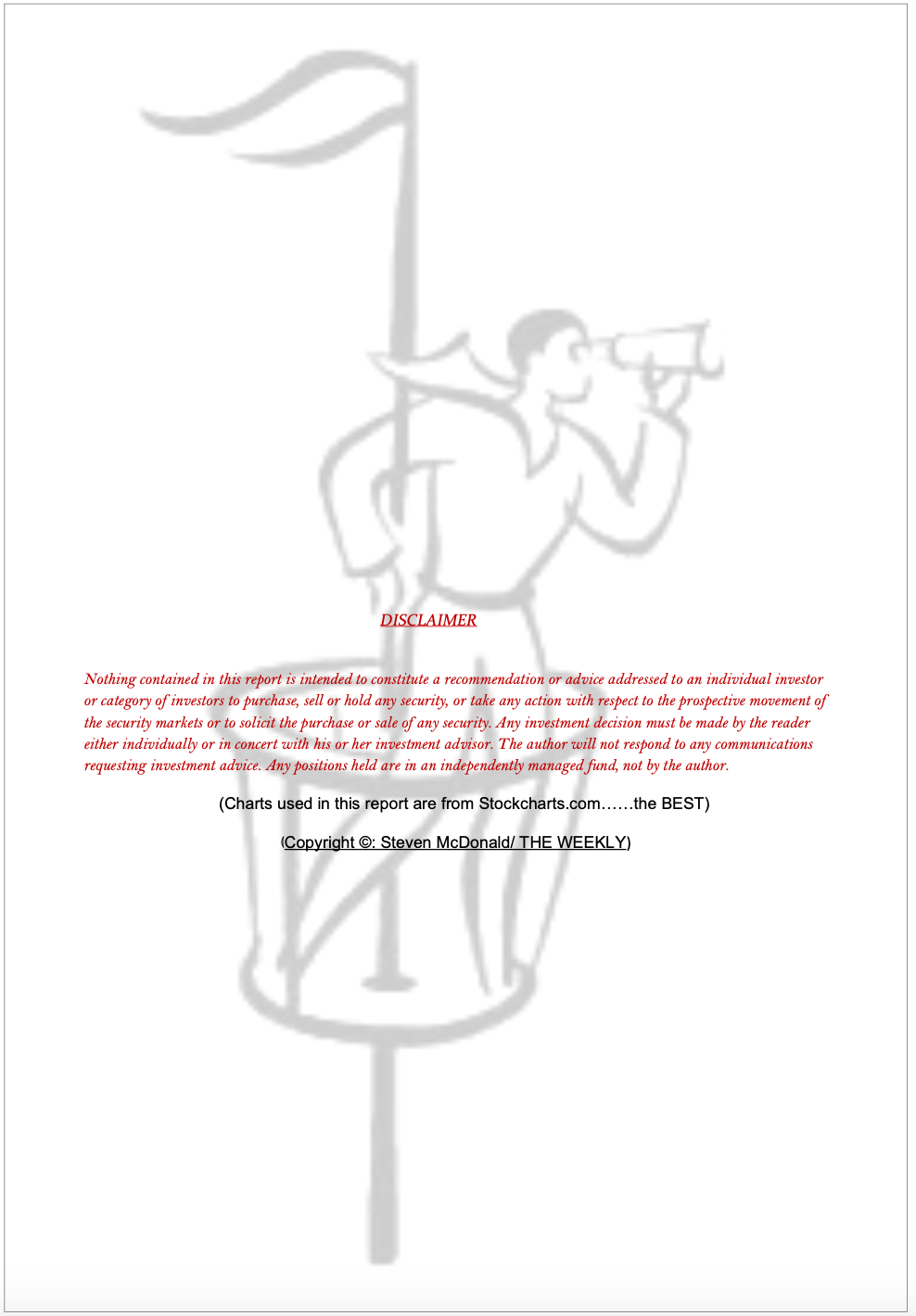 DISCLAIMER

Nothing contained in this report is intended to constitute a recommendation or advice addressed to an individual investor or category of investors to purchase, sell or hold any security, or take any action with respect to the prospective movement of the security markets or to solicit the purchase or sale of any security. Any investment decision must be made by the reader either individually or in concert with his or her investment advisor. The author will not respond to any communications requesting investment advice. Any positions held are in an independently managed fund, not by the author.

(Charts used in this report are from Stockcharts.com……the BEST)

(Copyright ©: Steven McDonald/ THE WEEKLY)